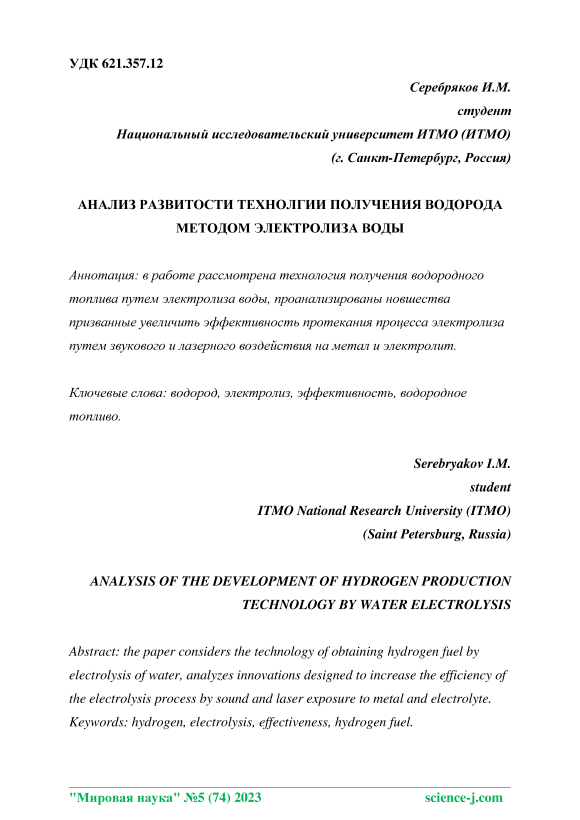 УДК 621.357.12

Серебряков И.М.
студент
Национальный исследовательский университет ИТМО (ИТМО)
(г. Санкт-Петербург, Россия)

АНАЛИЗ РАЗВИТОСТИ ТЕХНОЛГИИ ПОЛУЧЕНИЯ ВОДОРОДА МЕТОДОМ ЭЛЕКТРОЛИЗА ВОДЫ

Аннотация: в работе рассмотрена технология получения водородного топлива путем электролиза воды, проанализированы новшества призванные увеличить эффективность протекания процесса электролиза путем звукового и лазерного воздействия на метал и электролит.

Ключевые слова: водород, электролиз, эффективность, водородное топливо.

Serebryakov I.M.
student
ITMO National Research University (ITMO)
(Saint Petersburg, Russia)

ANALYSIS OF THE DEVELOPMENT OF HYDROGEN PRODUCTION TECHNOLOGY BY WATER ELECTROLYSIS

Abstract: the paper considers the technology of obtaining hydrogen fuel by electrolysis of water, analyzes innovations designed to increase the efficiency of the electrolysis process by sound and laser exposure to metal and electrolyte.
Keywords: hydrogen, electrolysis, effectiveness, hydrogen fuel.

"Мировая наука" №5 (74) 2023 science-j.com